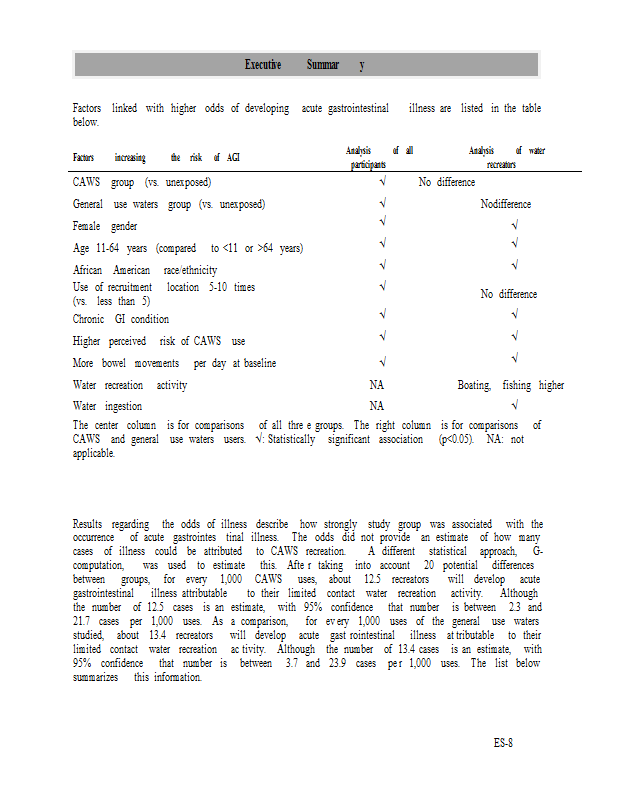 Executive Summar y

Factors linked with higher odds of developing acute gastrointestinal illness are listed in the table below.

| Factors increasing the risk of AGI | Analysis of all participants | Analysis of water recreators |
|---|---|---|
| CAWS group (vs. unexposed) | √ | No difference |
| General use waters group (vs. unexposed) | √ | Nodifference |
| Female gender | √ | √ |
| Age 11-64 years (compared to <11 or >64 years) | √ | √ |
| African American race/ethnicity | √ | √ |
| Use of recruitment location 5-10 times (vs. less than 5) | √ | No difference |
| Chronic GI condition | √ | √ |
| Higher perceived risk of CAWS use | √ | √ |
| More bowel movements per day at baseline | √ | √ |
| Water recreation activity | NA | Boating, fishing higher |
| Water ingestion | NA | √ |

The center column is for comparisons of all thre e groups. The right column is for comparisons of CAWS and general use waters users. √: Statistically significant association (p<0.05). NA: not applicable.

Results regarding the odds of illness describe how strongly study group was associated with the occurrence of acute gastrointes tinal illness. The odds did not provide an estimate of how many cases of illness could be attributed to CAWS recreation. A different statistical approach, G-computation, was used to estimate this. Afte r taking into account 20 potential differences between groups, for every 1,000 CAWS uses, about 12.5 recreators will develop acute gastrointestinal illness attributable to their limited contact water recreation activity. Although the number of 12.5 cases is an estimate, with 95% confidence that number is between 2.3 and 21.7 cases per 1,000 uses. As a comparison, for ev ery 1,000 uses of the general use waters studied, about 13.4 recreators will develop acute gast rointestinal illness at tributable to their limited contact water recreation ac tivity. Although the number of 13.4 cases is an estimate, with 95% confidence that number is between 3.7 and 23.9 cases pe r 1,000 uses. The list below summarizes this information.

ES-8